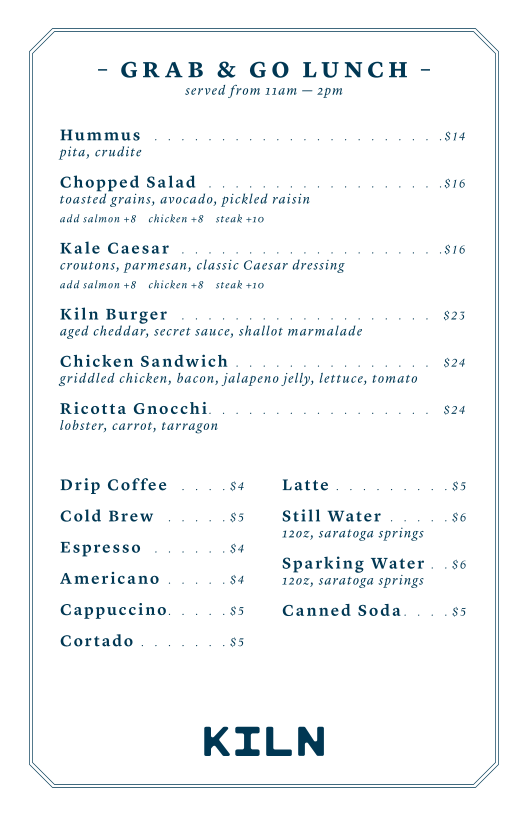 - GRAB & GO LUNCH -
served from 11am — 2pm

Hummus $14
pita, crudite

Chopped Salad $16
toasted grains, avocado, pickled raisin
add salmon +8 chicken +8 steak +10

Kale Caesar $16
croutons, parmesan, classic Caesar dressing
add salmon +8 chicken +8 steak +10

Kiln Burger $23
aged cheddar, secret sauce, shallot marmalade

Chicken Sandwich $24
griddled chicken, bacon, jalapeno jelly, lettuce, tomato

Ricotta Gnocchi $24
lobster, carrot, tarragon

Drip Coffee $4

Cold Brew $5

Espresso $4

Americano $4

Cappuccino $5

Cortado $5

Latte $5

Still Water $6
12oz, saratoga springs

Sparking Water $6
12oz, saratoga springs

Canned Soda $5

KILN